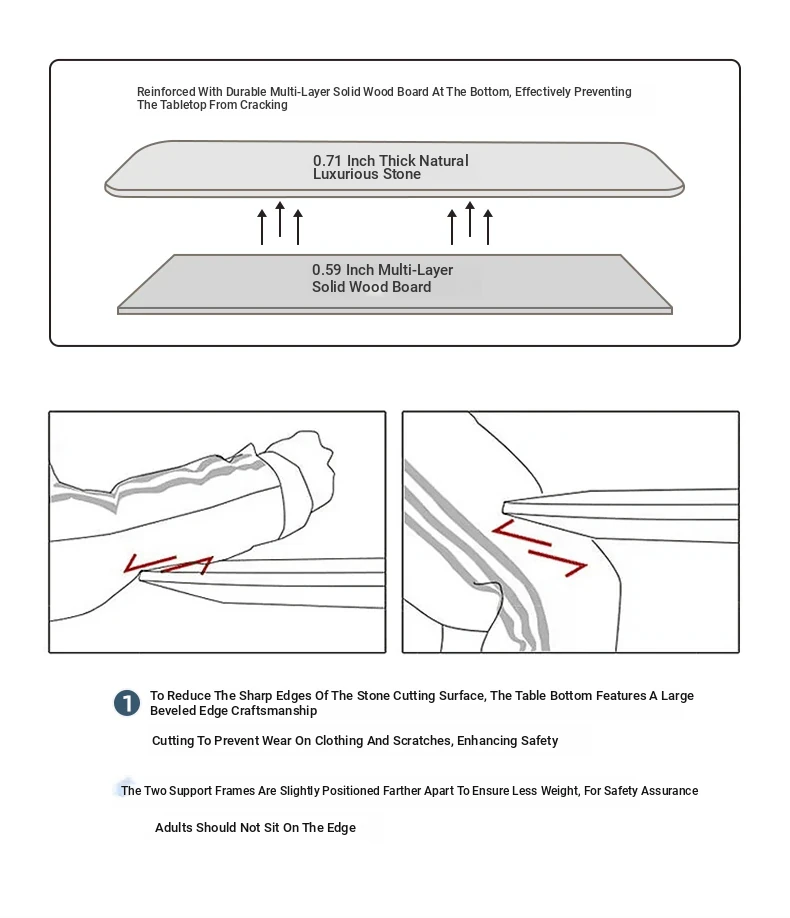 Reinforced With Durable Multi-Layer Solid Wood Board At The Bottom, Effectively Preventing The Tabletop From Cracking

0.71 Inch Thick Natural Luxurious Stone

0.59 Inch Multi-Layer Solid Wood Board

1 To Reduce The Sharp Edges Of The Stone Cutting Surface, The Table Bottom Features A Large Beveled Edge Craftsmanship

Cutting To Prevent Wear On Clothing And Scratches, Enhancing Safety

The Two Support Frames Are Slightly Positioned Farther Apart To Ensure Less Weight, For Safety Assurance

Adults Should Not Sit On The Edge